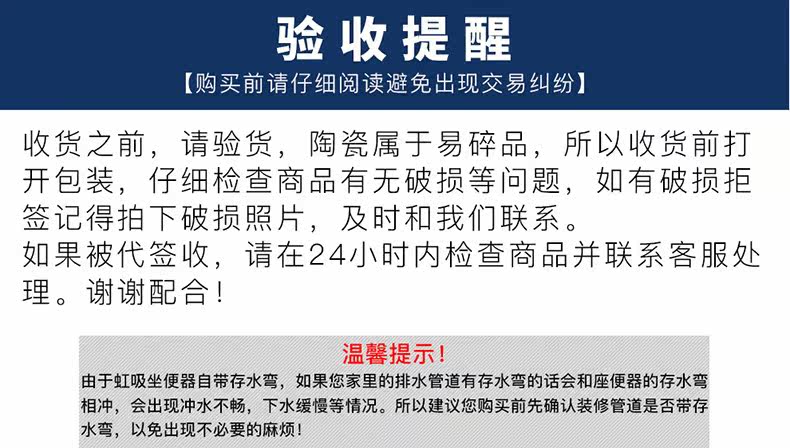 验收提醒

【购买前请仔细阅读避免出现交易纠纷】

收货之前，请验货，陶瓷属于易碎品，所以收货前打开包装，仔细检查商品有无破损等问题，如有破损拒签记得拍下破损照片，及时和我们联系。
如果被代签收，请在24小时内检查商品并联系客服处理。谢谢配合！

温馨提示！

由于虹吸坐便器自带存水弯，如果您家里的排水管道有存水弯的话会和座便器的存水弯相冲，会出现冲水不畅，下水缓慢等情况。所以建议您购买前先确认装修管道是否带存水弯，以免出现不必要的麻烦！